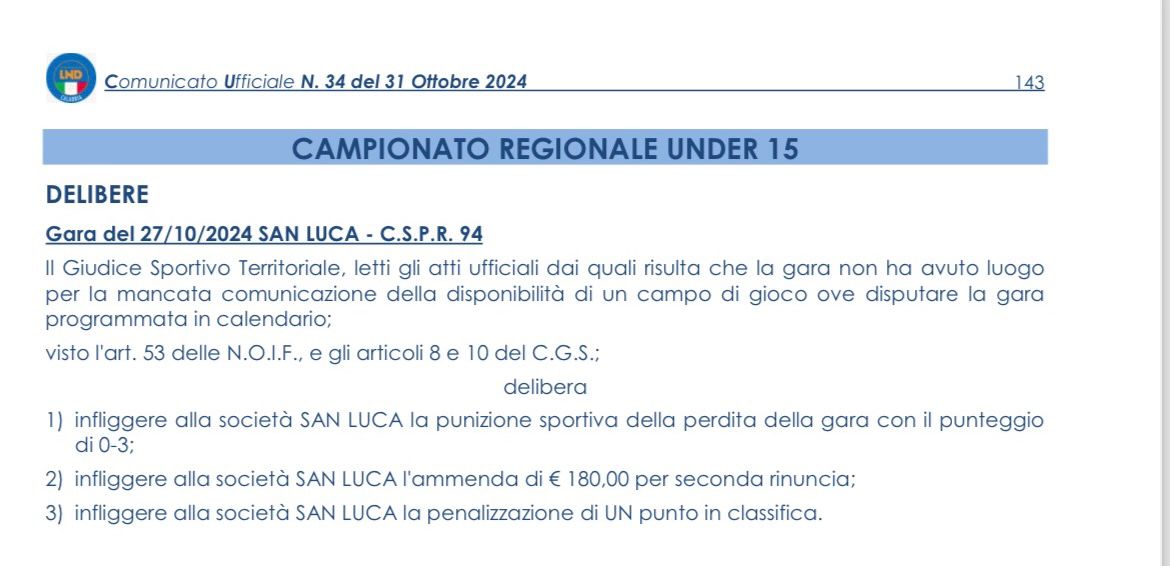 LND CALABRIA

Comunicato Ufficiale N. 34 del 31 Ottobre 2024 143

CAMPIONATO REGIONALE UNDER 15

DELIBERE

Gara del 27/10/2024 SAN LUCA - C.S.P.R. 94

Il Giudice Sportivo Territoriale, letti gli atti ufficiali dai quali risulta che la gara non ha avuto luogo per la mancata comunicazione della disponibilità di un campo di gioco ove disputare la gara programmata in calendario;

visto l'art. 53 delle N.O.I.F., e gli articoli 8 e 10 del C.G.S.;

delibera

1) infliggere alla società SAN LUCA la punizione sportiva della perdita della gara con il punteggio di 0-3;

2) infliggere alla società SAN LUCA l'ammenda di € 180,00 per seconda rinuncia;

3) infliggere alla società SAN LUCA la penalizzazione di UN punto in classifica.